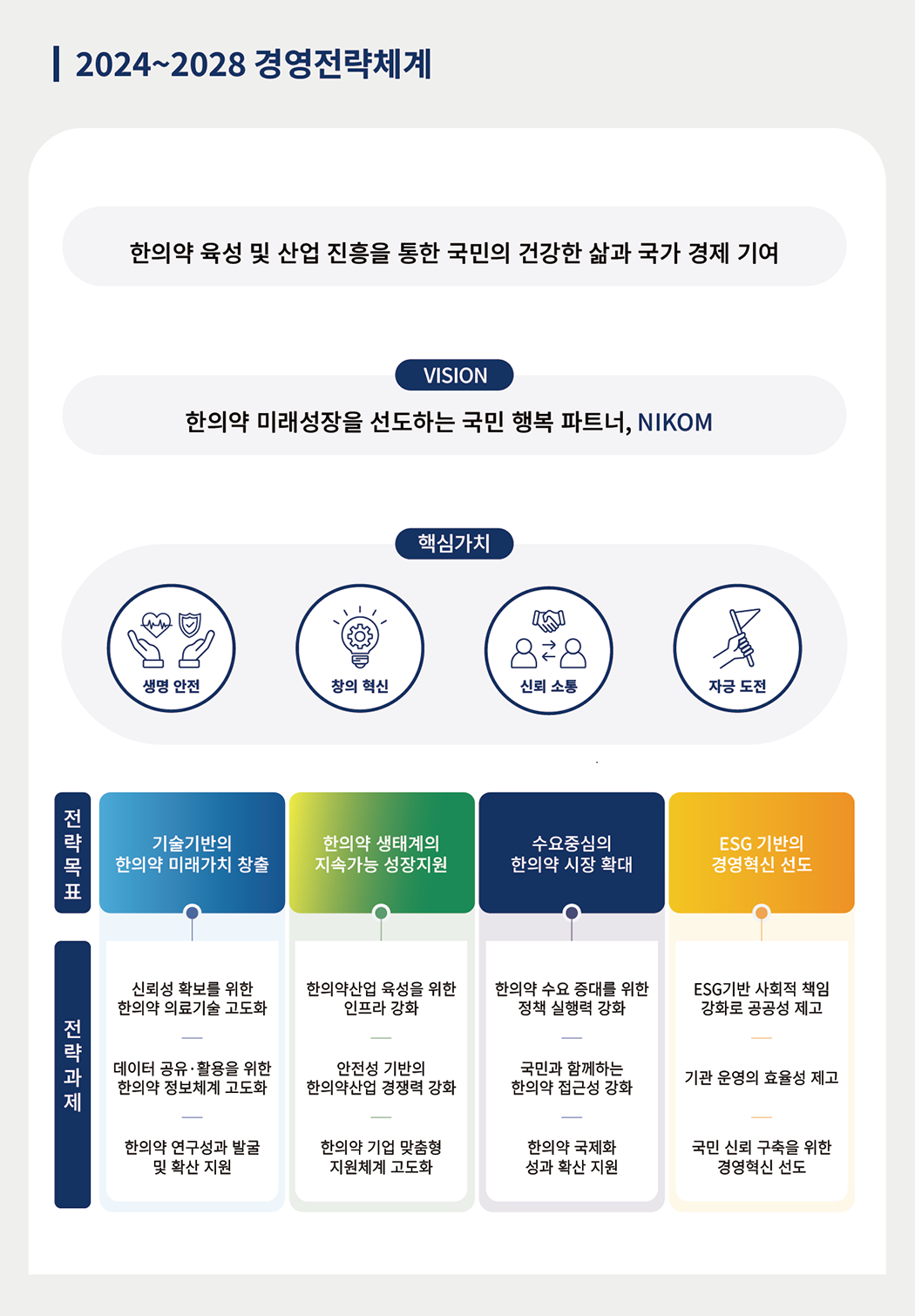 2024~2028 경영전략체계

한의약 육성 및 산업 진흥을 통한 국민의 건강한 삶과 국가 경제 기여

VISION

한의약 미래성장을 선도하는 국민 행복 파트너, NIKOM

핵심가치

생명 안전

창의 혁신

신뢰 소통

자긍 도전

전략목표

기술기반의 한의약 미래가치 창출

한의약 생태계의 지속가능 성장지원

수요중심의 한의약 시장 확대

ESG 기반의 경영혁신 선도

전략과제

신뢰성 확보를 위한 한의약 의료기술 고도화

데이터 공유·활용을 위한 한의약 정보체계 고도화

한의약 연구성과 발굴 및 확산 지원

한의약산업 육성을 위한 인프라 강화

안전성 기반의 한의약산업 경쟁력 강화

한의약 기업 맞춤형 지원체계 고도화

한의약 수요 증대를 위한 정책 실행력 강화

국민과 함께하는 한의약 접근성 강화

한의약 국제화 성과 확산 지원

ESG기반 사회적 책임 강화로 공공성 제고

기관 운영의 효율성 제고

국민 신뢰 구축을 위한 경영혁신 선도